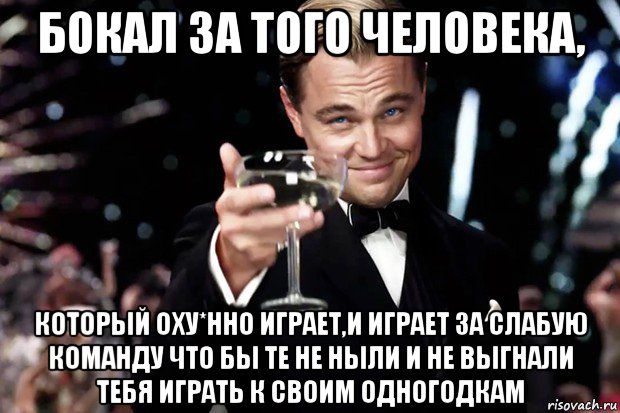 БОКАЛ ЗА ТОГО ЧЕЛОВЕКА,

КОТОРЫЙ ОХУ*ННО ИГРАЕТ,И ИГРАЕТ ЗА СЛАБУЮ КОМАНДУ ЧТО БЫ ТЕ НЕ НЫЛИ И НЕ ВЫГНАЛИ ТЕБЯ ИГРАТЬ К СВОИМ ОДНОГОДКАМ

risovach.ru